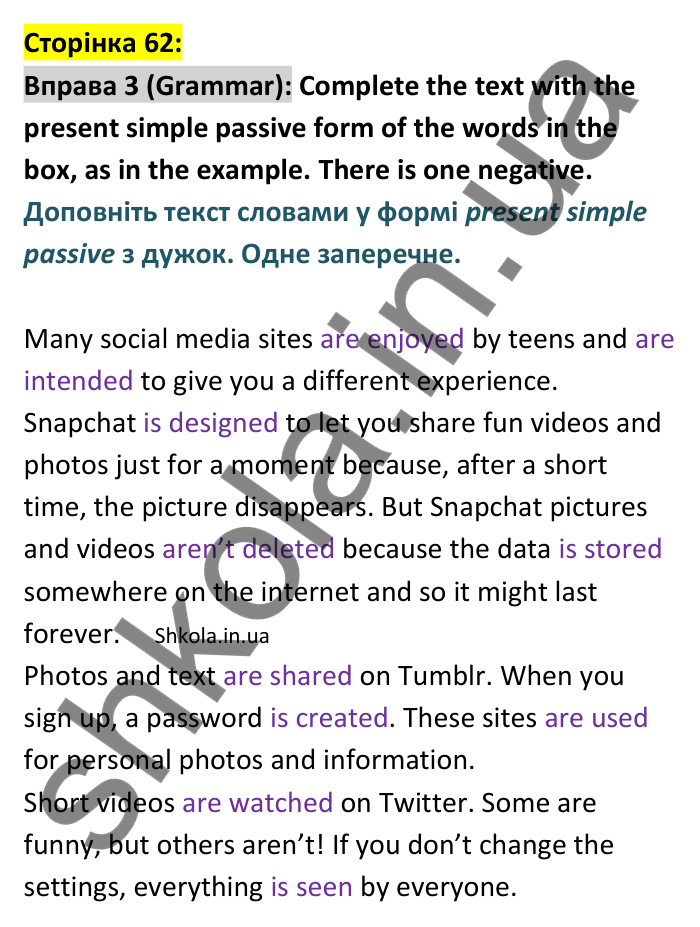 Сторінка 62:

Вправа 3 (Grammar): Complete the text with the present simple passive form of the words in the box, as in the example. There is one negative.

Доповніть текст словами у формі present simple passive з дужок. Одне заперечне.

Many social media sites are enjoyed by teens and are intended to give you a different experience.
Snapchat is designed to let you share fun videos and photos just for a moment because, after a short time, the picture disappears. But Snapchat pictures and videos aren't deleted because the data is stored somewhere on the internet and so it might last forever. Shkola.in.ua
Photos and text are shared on Tumblr. When you sign up, a password is created. These sites are used for personal photos and information.
Short videos are watched on Twitter. Some are funny, but others aren't! If you don't change the settings, everything is seen by everyone.

shkola.in.ua